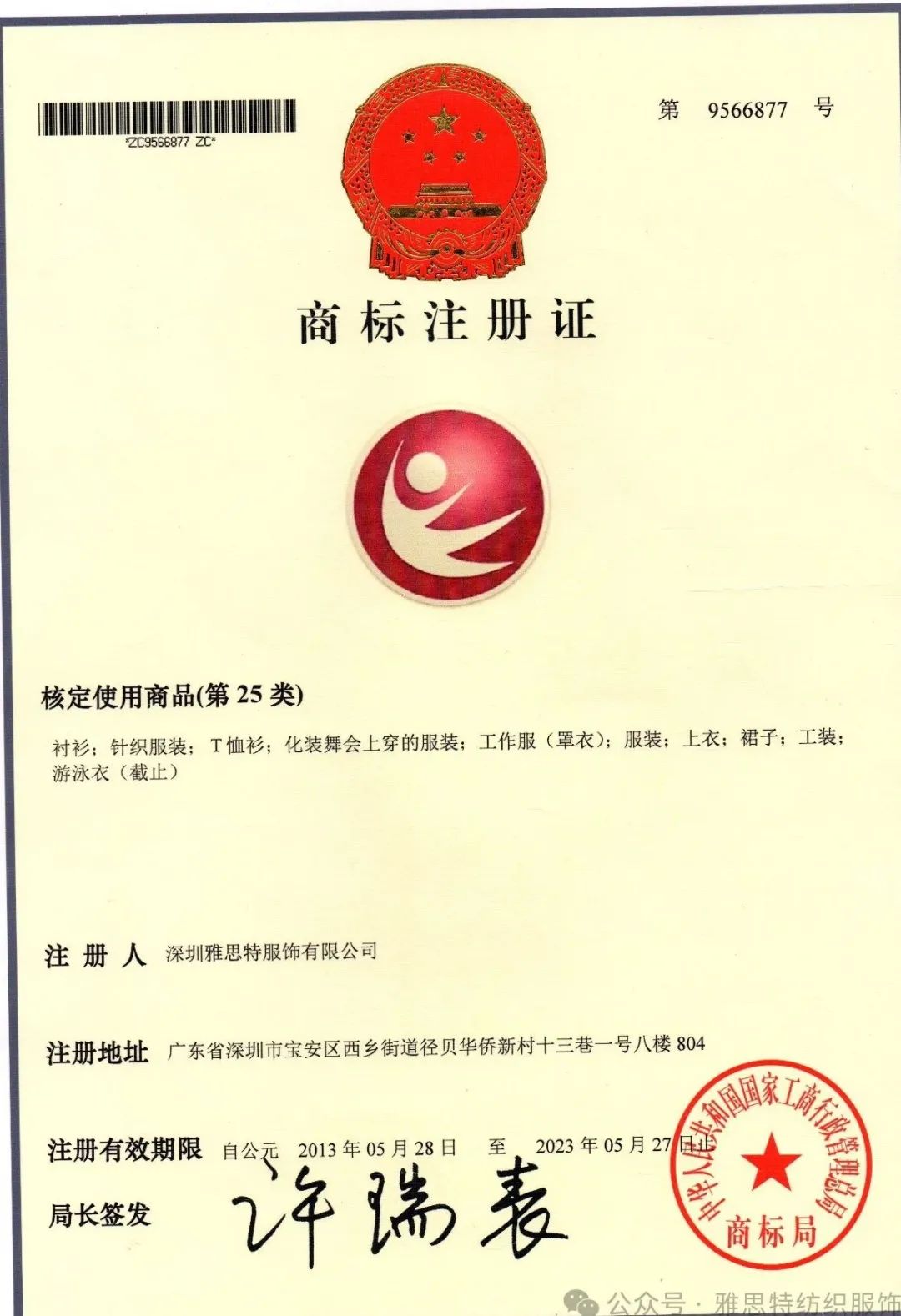 *ZC9566877 ZC*

第 9566877 号

商标注册证

核定使用商品(第25类)

衬衫；针织服装；T恤衫；化装舞会上穿的服装；工作服（罩衣）；服装；上衣；裙子；工装；游泳衣（截止）

注册人 深圳雅思特服饰有限公司

注册地址 广东省深圳市宝安区西乡街道径贝华侨新村十三巷一号八楼804

注册有效期限 自公元 2013年05月28日 至 2023年05月27日止

局长签发 许瑞表

中华人民共和国国家工商行政管理总局 商标局

公众号 · 雅思特纺织服饰